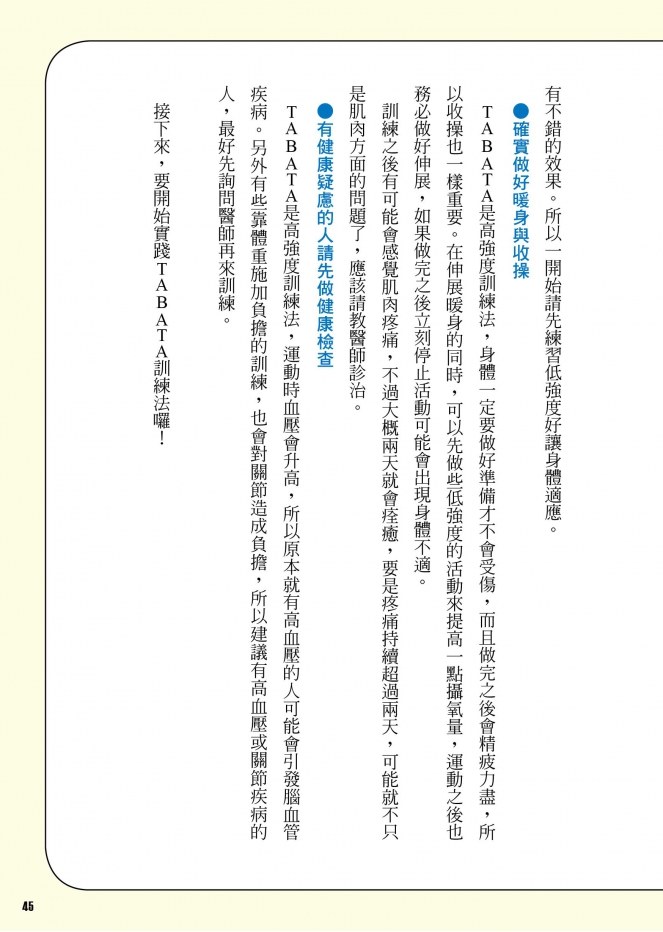 有不錯的效果。所以一開始請先練習低強度好讓身體適應。

●確實做好暖身與收操

TABATA是高強度訓練法，身體一定要做好準備才不會受傷，而且做完之後會精疲力盡，所以收操也一樣重要。在伸展暖身的同時，可以先做些低強度的活動來提高一點攝氧量，運動之後也務必做好伸展，如果做完之後立刻停止活動可能會出現身體不適。

訓練之後有可能會感覺肌肉疼痛，不過大概兩天就會痊癒，要是疼痛持續超過兩天，可能就不只是肌肉方面的問題了，應該請教醫師診治。

●有健康疑慮的人請先做健康檢查

TABATA是高強度訓練法，運動時血壓會升高，所以原本就有高血壓的人可能會引發腦血管疾病。另外有些靠體重施加負擔的訓練，也會對關節造成負擔，所以建議有高血壓或關節疾病的人，最好先詢問醫師再來訓練。

接下來，要開始實踐TABATA訓練法囉！

45